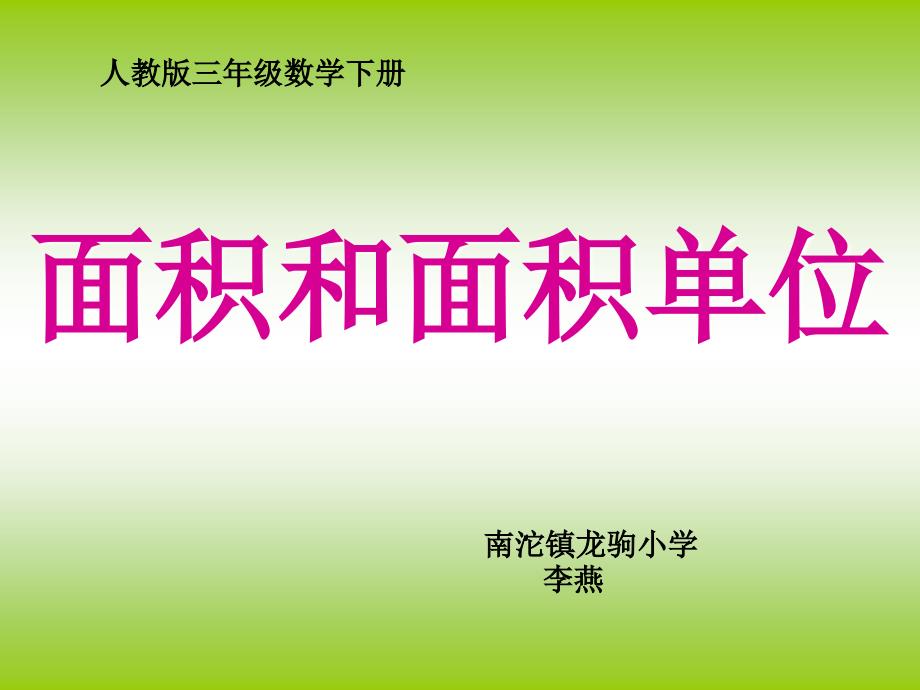 人教版三年级数学下册

面积和面积单位

南沱镇龙驹小学
李燕